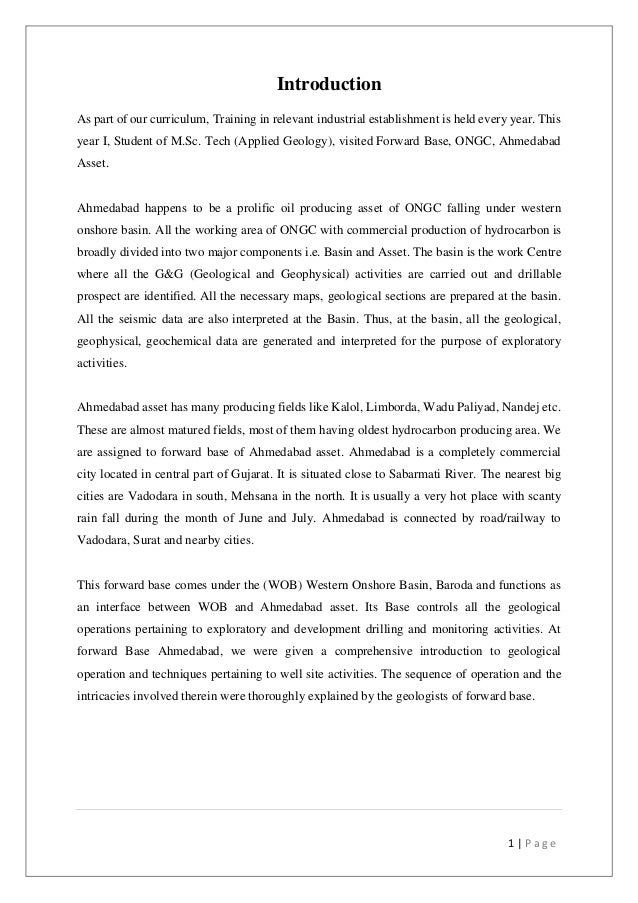 Introduction

As part of our curriculum, Training in relevant industrial establishment is held every year. This year I, Student of M.Sc. Tech (Applied Geology), visited Forward Base, ONGC, Ahmedabad Asset.

Ahmedabad happens to be a prolific oil producing asset of ONGC falling under western onshore basin. All the working area of ONGC with commercial production of hydrocarbon is broadly divided into two major components i.e. Basin and Asset. The basin is the work Centre where all the G&G (Geological and Geophysical) activities are carried out and drillable prospect are identified. All the necessary maps, geological sections are prepared at the basin. All the seismic data are also interpreted at the Basin. Thus, at the basin, all the geological, geophysical, geochemical data are generated and interpreted for the purpose of exploratory activities.

Ahmedabad asset has many producing fields like Kalol, Limborda, Wadu Paliyad, Nandej etc. These are almost matured fields, most of them having oldest hydrocarbon producing area. We are assigned to forward base of Ahmedabad asset. Ahmedabad is a completely commercial city located in central part of Gujarat. It is situated close to Sabarmati River. The nearest big cities are Vadodara in south, Mehsana in the north. It is usually a very hot place with scanty rain fall during the month of June and July. Ahmedabad is connected by road/railway to Vadodara, Surat and nearby cities.

This forward base comes under the (WOB) Western Onshore Basin, Baroda and functions as an interface between WOB and Ahmedabad asset. Its Base controls all the geological operations pertaining to exploratory and development drilling and monitoring activities. At forward Base Ahmedabad, we were given a comprehensive introduction to geological operation and techniques pertaining to well site activities. The sequence of operation and the intricacies involved therein were thoroughly explained by the geologists of forward base.

1 | Page